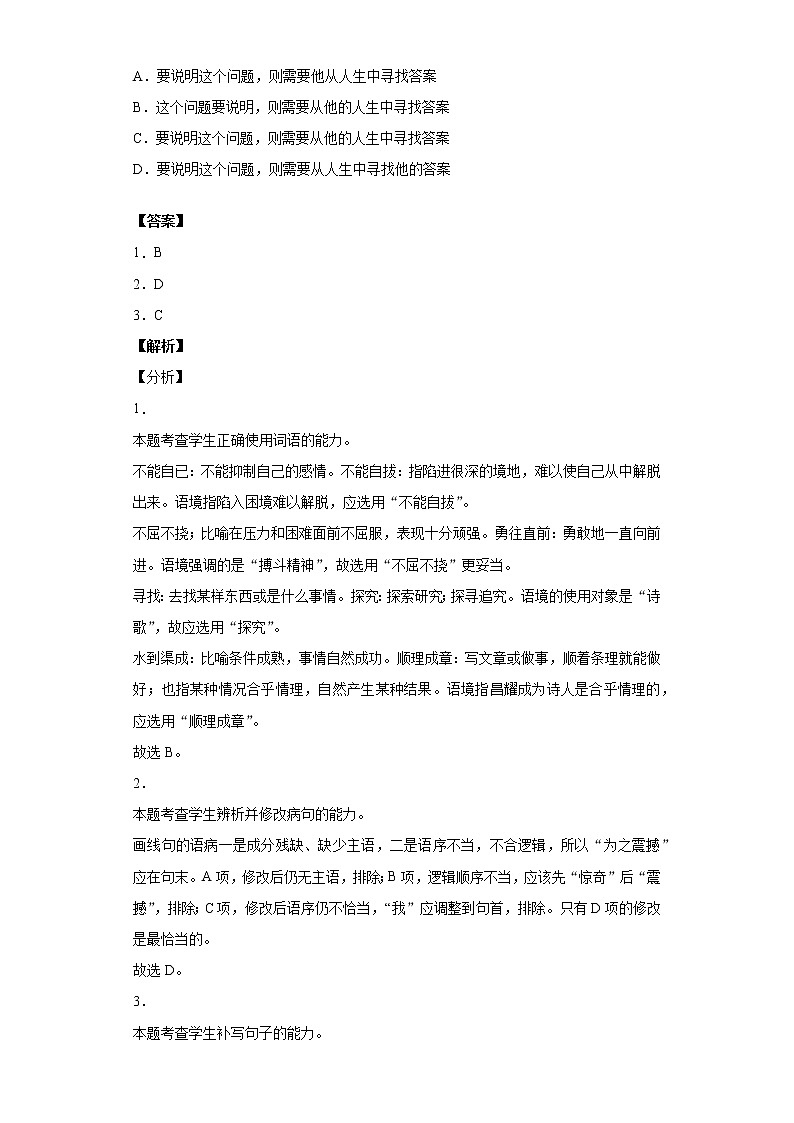 A．要说明这个问题，则需要他从人生中寻找答案
B．这个问题要说明，则需要从他的人生中寻找答案
C．要说明这个问题，则需要从他的人生中寻找答案
D．要说明这个问题，则需要从人生中寻找他的答案

【答案】
1．B
2．D
3．C
【解析】
【分析】
1．
本题考查学生正确使用词语的能力。
不能自已：不能抑制自己的感情。不能自拔：指陷进很深的境地，难以使自己从中解脱出来。语境指陷入困境难以解脱，应选用“不能自拔”。
不屈不挠：比喻在压力和困难面前不屈服，表现十分顽强。勇往直前：勇敢地一直向前进。语境强调的是“搏斗精神”，故选用“不屈不挠”更妥当。
寻找：去找某样东西或是什么事情。探究：探索研究；探寻追究。语境的使用对象是“诗歌”，故应选用“探究”。
水到渠成：比喻条件成熟，事情自然成功。顺理成章：写文章或做事，顺着条理就能做好；也指某种情况合乎情理，自然产生某种结果。语境指昌耀成为诗人是合乎情理的，应选用“顺理成章”。
故选B。
2．
本题考查学生辨析并修改病句的能力。
画线句的语病一是成分残缺、缺少主语，二是语序不当，不合逻辑，所以“为之震撼”应在句末。A项，修改后仍无主语，排除；B项，逻辑顺序不当，应该先“惊奇”后“震撼”，排除；C项，修改后语序仍不恰当，“我”应调整到句首，排除。只有D项的修改是最恰当的。
故选D。
3．
本题考查学生补写句子的能力。